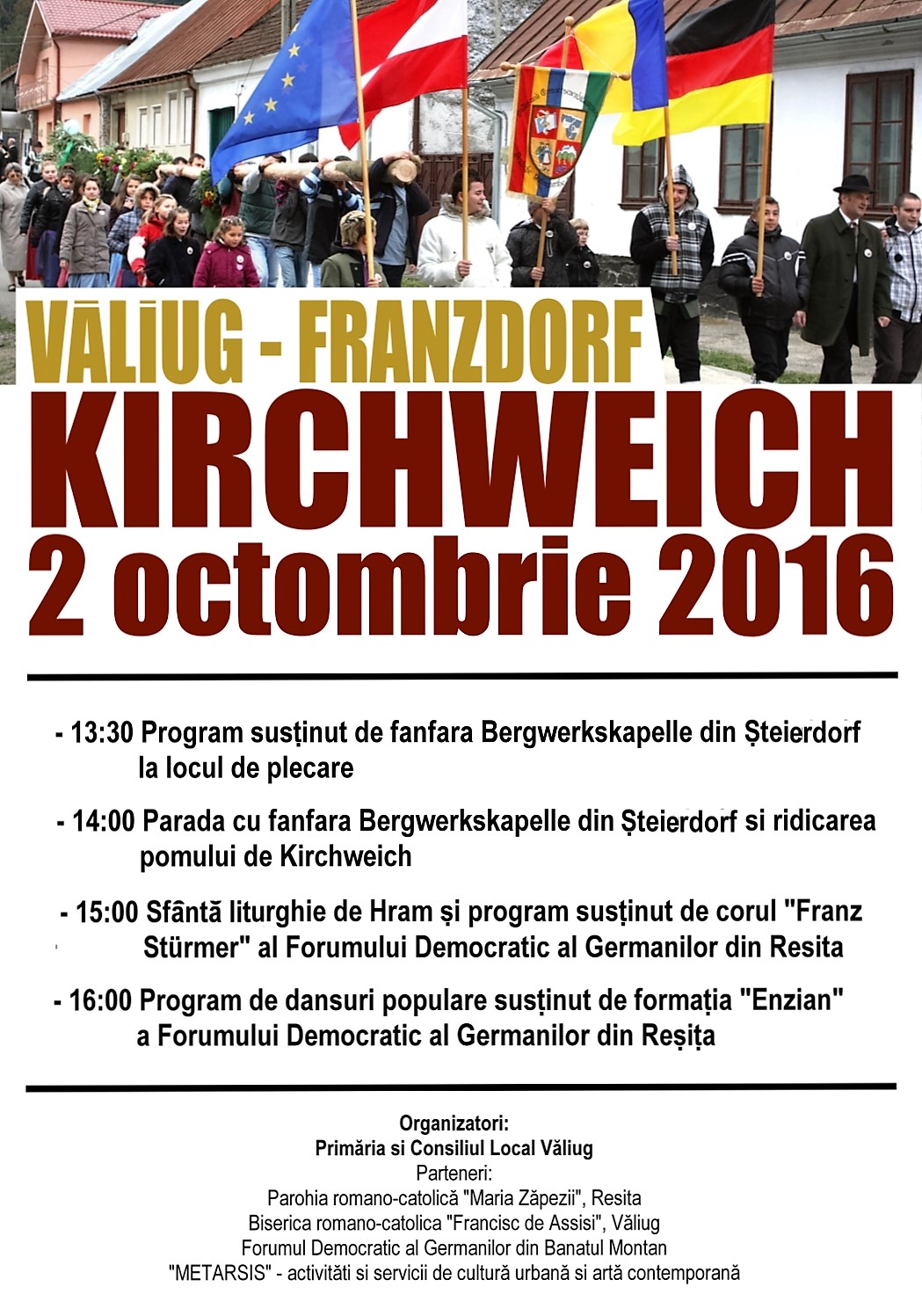 VĂLIUG - FRANZDORF
KIRCHWEICH
2 octombrie 2016

- 13:30 Program susținut de fanfara Bergwerkskapelle din Șteierdorf la locul de plecare

- 14:00 Parada cu fanfara Bergwerkskapelle din Șteierdorf si ridicarea pomului de Kirchweich

- 15:00 Sfântă liturghie de Hram și program susținut de corul "Franz Stürmer" al Forumului Democratic al Germanilor din Resita

- 16:00 Program de dansuri populare susținut de formația "Enzian" a Forumului Democratic al Germanilor din Reșița

Organizatori:
Primăria si Consiliul Local Văliug
Parteneri:
Parohia romano-catolică "Maria Zăpezii", Resita
Biserica romano-catolica "Francisc de Assisi", Văliug
Forumul Democratic al Germanilor din Banatul Montan
"METARSIS" - activități si servicii de cultură urbană si artă contemporană